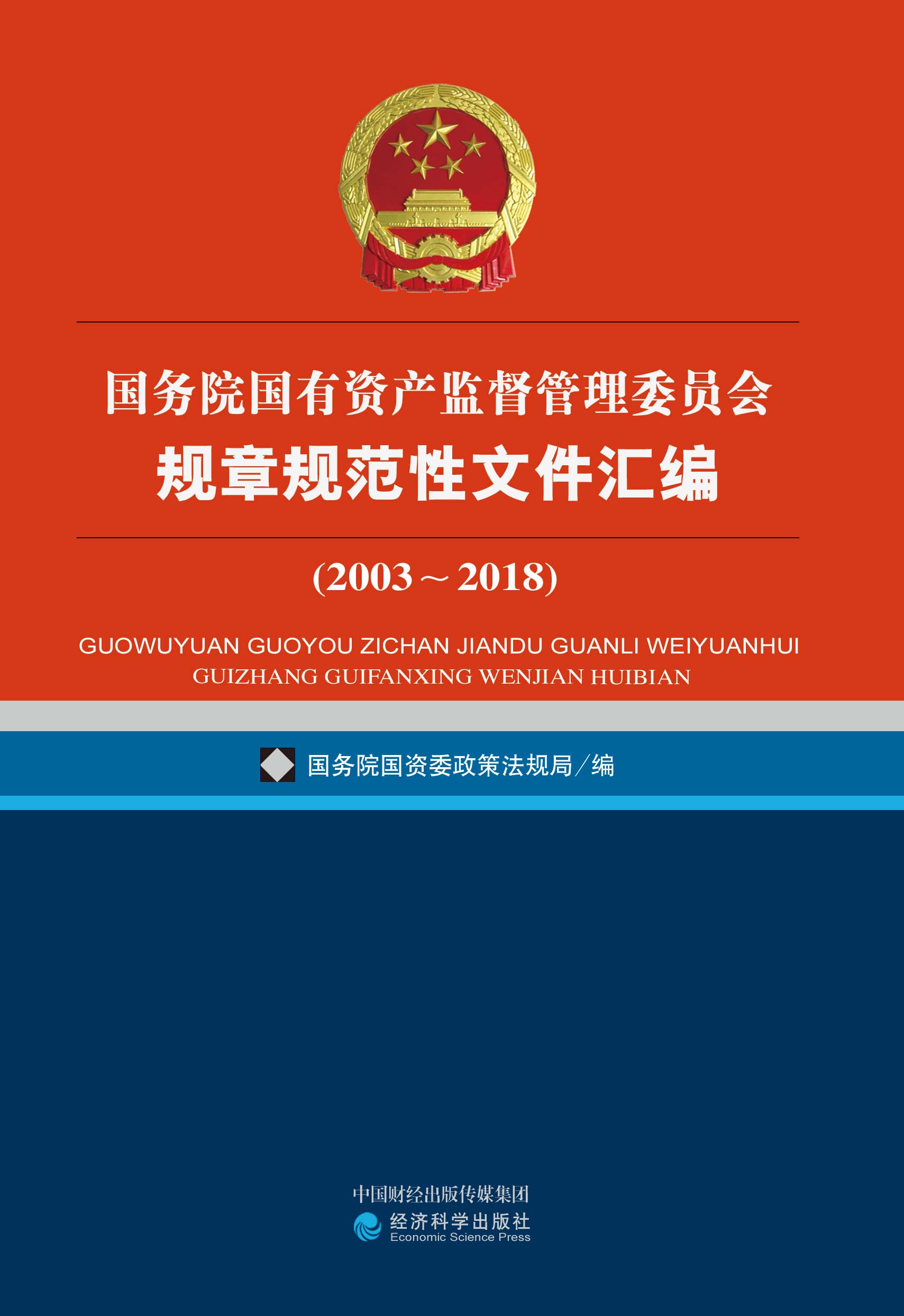 国务院国有资产监督管理委员会
规章规范性文件汇编

(2003～2018)

GUOWUYUAN GUOYOU ZICHAN JIANDU GUANLI WEIYUANHUI
GUIZHANG GUIFANXING WENJIAN HUIBIAN

国务院国资委政策法规局／编

中国财经出版传媒集团
经济科学出版社
Economic Science Press